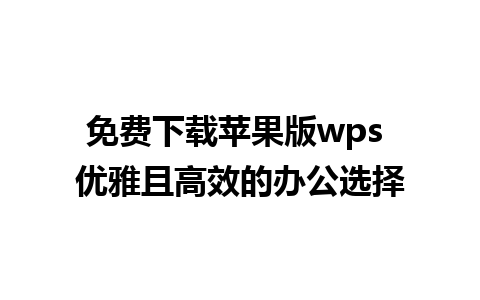 免费下载苹果版wps
优雅且高效的办公选择